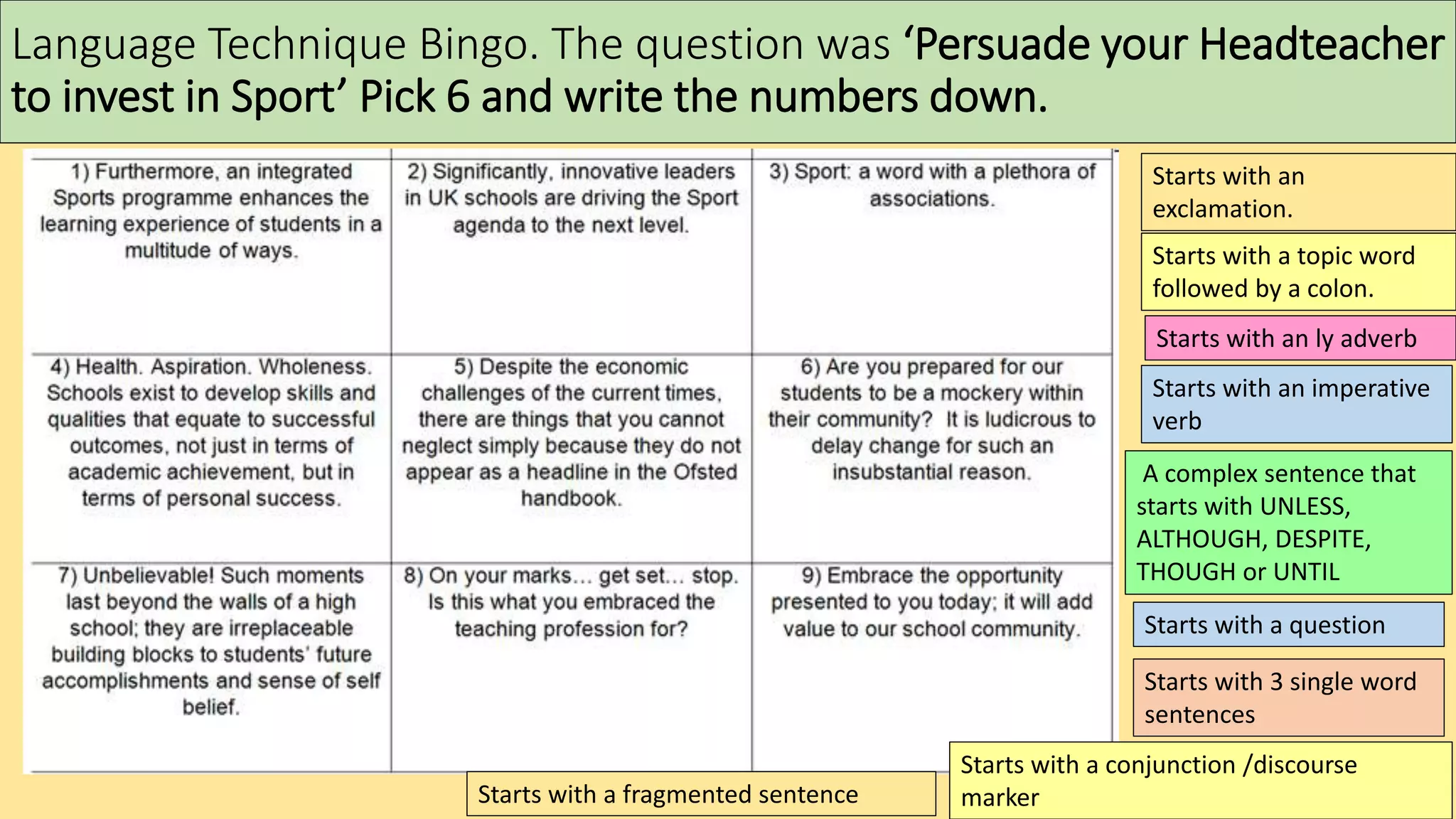 Language Technique Bingo. The question was ‘Persuade your Headteacher to invest in Sport’ Pick 6 and write the numbers down.

| | | |
|---|---|---|
| 1) Furthermore, an integrated Sports programme enhances the learning experience of students in a multitude of ways. | 2) Significantly, innovative leaders in UK schools are driving the Sport agenda to the next level. | 3) Sport: a word with a plethora of associations. |
| 4) Health. Aspiration. Wholeness. Schools exist to develop skills and qualities that equate to successful outcomes, not just in terms of academic achievement, but in terms of personal success. | 5) Despite the economic challenges of the current times, there are things that you cannot neglect simply because they do not appear as a headline in the Ofsted handbook. | 6) Are you prepared for our students to be a mockery within their community? It is ludicrous to delay change for such an insubstantial reason. |
| 7) Unbelievable! Such moments last beyond the walls of a high school; they are irreplaceable building blocks to students' future accomplishments and sense of self belief. | 8) On your marks… get set… stop. Is this what you embraced the teaching profession for? | 9) Embrace the opportunity presented to you today; it will add value to our school community. |

Starts with an exclamation.

Starts with a topic word followed by a colon.

Starts with an ly adverb

Starts with an imperative verb

A complex sentence that starts with UNLESS, ALTHOUGH, DESPITE, THOUGH or UNTIL

Starts with a question

Starts with 3 single word sentences

Starts with a fragmented sentence

Starts with a conjunction /discourse marker